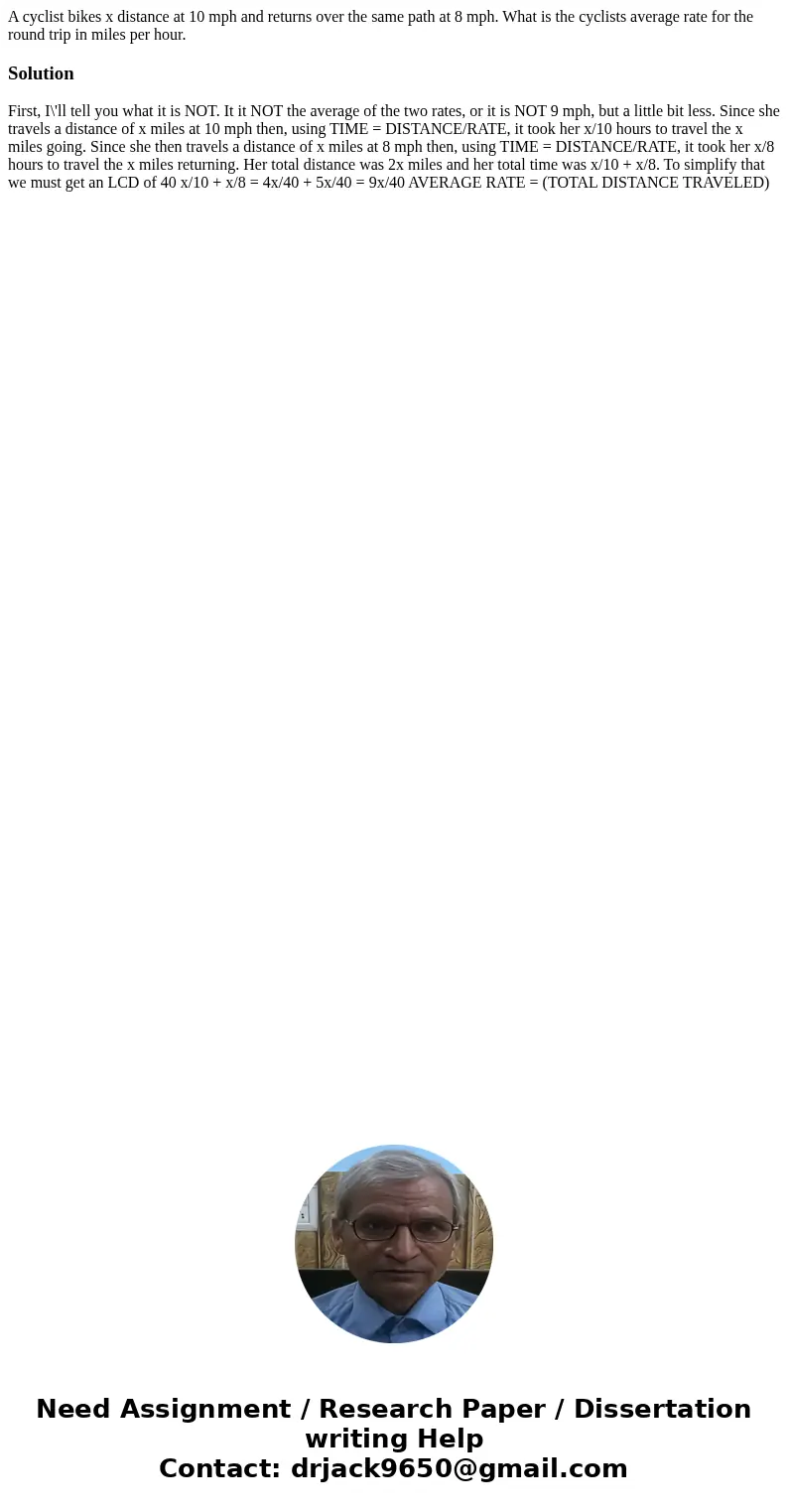 A cyclist bikes x distance at 10 mph and returns over the same path at 8 mph. What is the cyclists average rate for the round trip in miles per hour.

Solution

First, I\'ll tell you what it is NOT. It it NOT the average of the two rates, or it is NOT 9 mph, but a little bit less. Since she travels a distance of x miles at 10 mph then, using TIME = DISTANCE/RATE, it took her x/10 hours to travel the x miles going. Since she then travels a distance of x miles at 8 mph then, using TIME = DISTANCE/RATE, it took her x/8 hours to travel the x miles returning. Her total distance was 2x miles and her total time was x/10 + x/8. To simplify that we must get an LCD of 40 x/10 + x/8 = 4x/40 + 5x/40 = 9x/40 AVERAGE RATE = (TOTAL DISTANCE TRAVELED)

Need Assignment / Research Paper / Dissertation writing Help
Contact: drjack9650@gmail.com